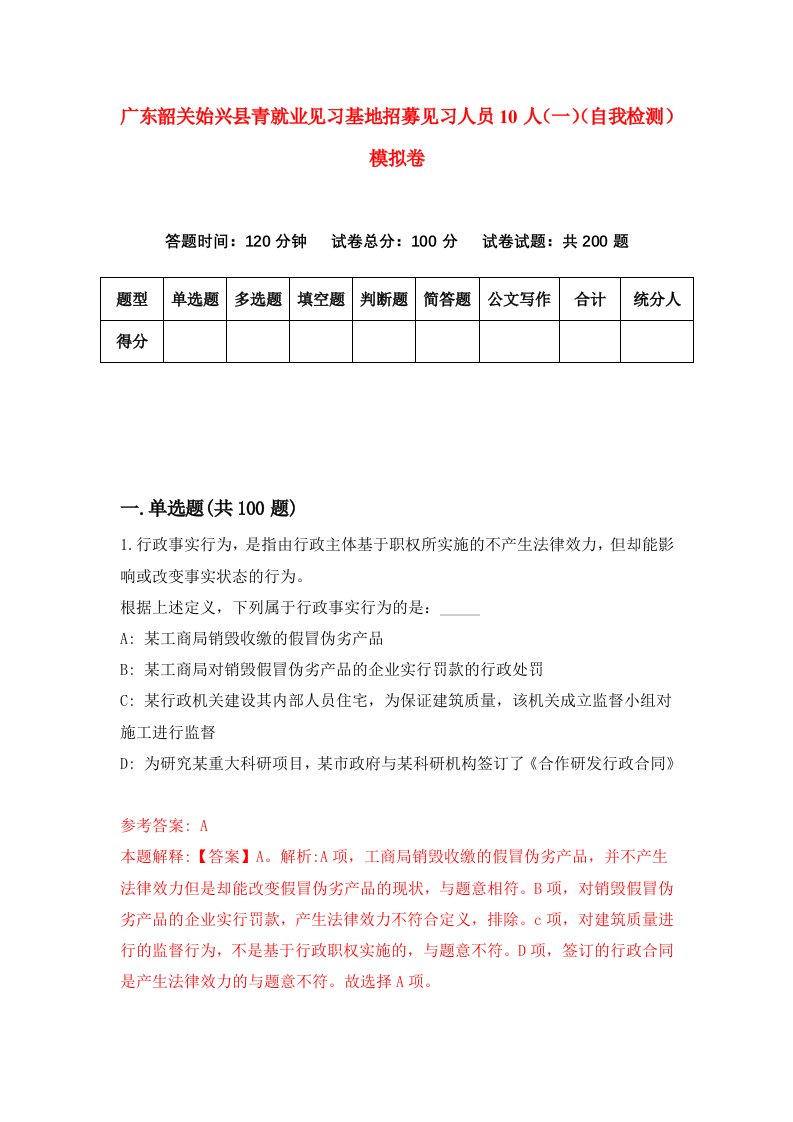 广东韶关始兴县青就业见习基地招募见习人员10人(一)(自我检测)模拟卷

答题时间：120分钟　试卷总分：100分　试卷试题：共200题

| 题型 | 单选题 | 多选题 | 填空题 | 判断题 | 简答题 | 公文写作 | 合计 | 统分人 |
|---|---|---|---|---|---|---|---|---|
| 得分 | | | | | | | | |

一.单选题(共100题)

1.行政事实行为，是指由行政主体基于职权所实施的不产生法律效力，但却能影响或改变事实状态的行为。
根据上述定义，下列属于行政事实行为的是：_____
A: 某工商局销毁收缴的假冒伪劣产品
B: 某工商局对销毁假冒伪劣产品的企业实行罚款的行政处罚
C: 某行政机关建设其内部人员住宅，为保证建筑质量，该机关成立监督小组对施工进行监督
D: 为研究某重大科研项目，某市政府与某科研机构签订了《合作研发行政合同》

参考答案: A
本题解释:【答案】A。解析:A项，工商局销毁收缴的假冒伪劣产品，并不产生法律效力但是却能改变假冒伪劣产品的现状，与题意相符。B项，对销毁假冒伪劣产品的企业实行罚款，产生法律效力不符合定义，排除。c项，对建筑质量进行的监督行为，不是基于行政职权实施的，与题意不符。D项，签订的行政合同是产生法律效力的与题意不符。故选择A项。